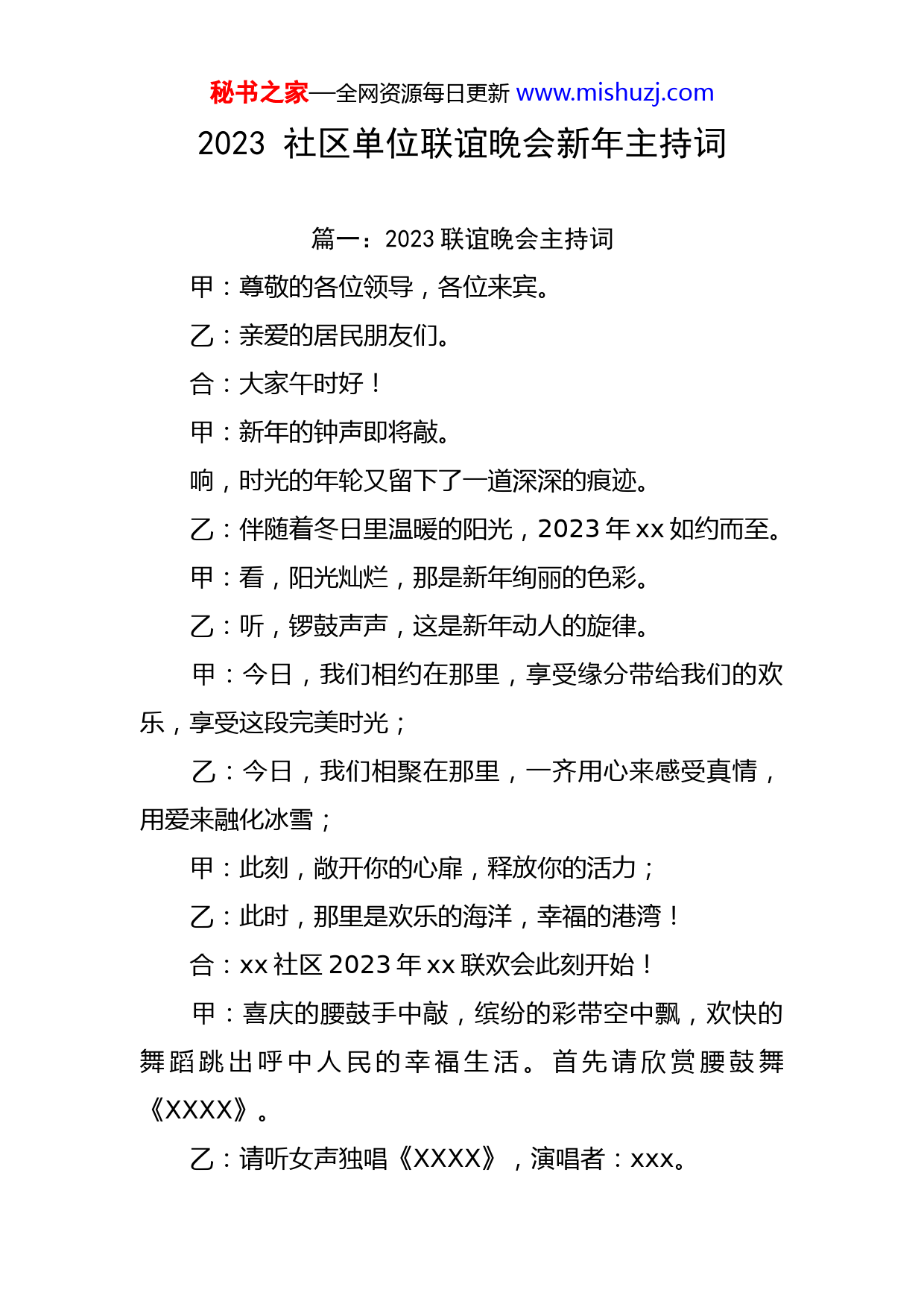 秘书之家—全网资源每日更新 www.mishuzj.com

2023 社区单位联谊晚会新年主持词

篇一：2023 联谊晚会主持词

甲：尊敬的各位领导，各位来宾。

乙：亲爱的居民朋友们。

合：大家午时好！

甲：新年的钟声即将敲。

响，时光的年轮又留下了一道深深的痕迹。

乙：伴随着冬日里温暖的阳光，2023 年 xx 如约而至。

甲：看，阳光灿烂，那是新年绚丽的色彩。

乙：听，锣鼓声声，这是新年动人的旋律。

甲：今日，我们相约在那里，享受缘分带给我们的欢乐，享受这段完美时光；

乙：今日，我们相聚在那里，一齐用心来感受真情，用爱来融化冰雪；

甲：此刻，敞开你的心扉，释放你的活力；

乙：此时，那里是欢乐的海洋，幸福的港湾！

合：xx 社区 2023 年 xx 联欢会此刻开始！

甲：喜庆的腰鼓手中敲，缤纷的彩带空中飘，欢快的舞蹈跳出呼中人民的幸福生活。首先请欣赏腰鼓舞《XXXX》。

乙：请听女声独唱《XXXX》，演唱者：xxx。